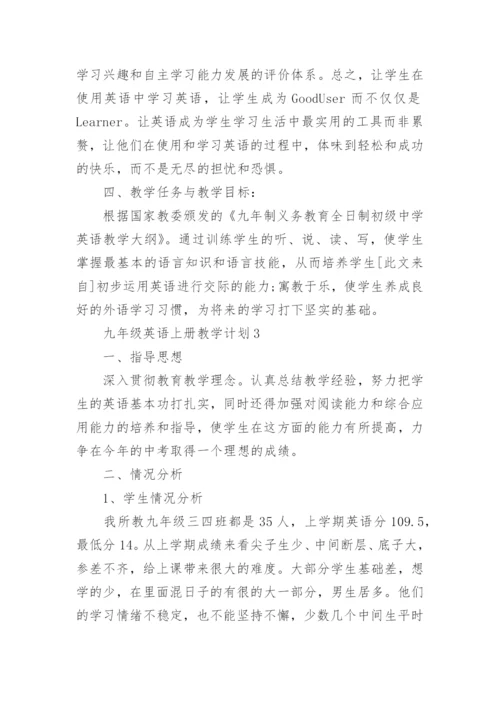 学习兴趣和自主学习能力发展的评价体系。总之，让学生在使用英语中学习英语，让学生成为 GoodUser 而不仅仅是 Learner。让英语成为学生学习生活中最实用的工具而非累赘，让他们在使用和学习英语的过程中，体味到轻松和成功的快乐，而不是无尽的担忧和恐惧。

四、教学任务与教学目标：

根据国家教委颁发的《九年制义务教育全日制初级中学英语教学大纲》。通过训练学生的听、说、读、写，使学生掌握最基本的语言知识和语言技能，从而培养学生[此文来自]初步运用英语进行交际的能力;寓教于乐，使学生养成良好的外语学习习惯，为将来的学习打下坚实的基础。

九年级英语上册教学计划3

一、指导思想

深入贯彻教育教学理念。认真总结教学经验，努力把学生的英语基本功打扎实，同时还得加强对阅读能力和综合应用能力的培养和指导，使学生在这方面的能力有所提高，力争在今年的中考取得一个理想的成绩。

二、情况分析

1、学生情况分析

我所教九年级三四班都是 35 人，上学期英语分 109.5，最低分 14。从上学期成绩来看尖子生少、中间断层、底子大，参差不齐，给上课带来很大的难度。大部分学生基础差，想学的少，在里面混日子的有很的大一部分，男生居多。他们的学习情绪不稳定，也不能坚持不懈，少数几个中间生平时